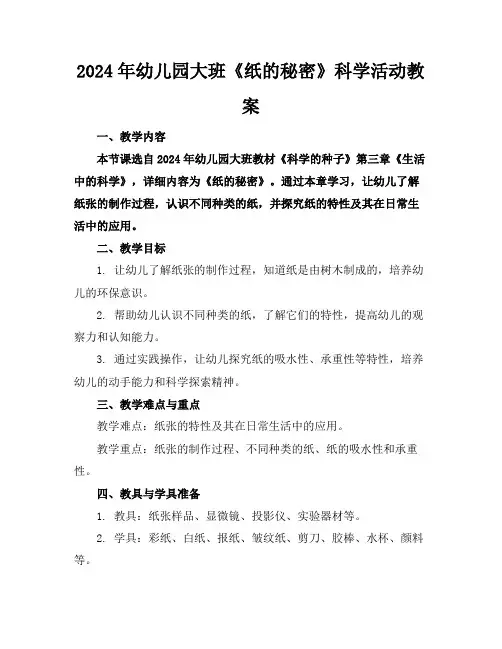 2024年幼儿园大班《纸的秘密》科学活动教案

一、教学内容

本节课选自2024年幼儿园大班教材《科学的种子》第三章《生活中的科学》，详细内容为《纸的秘密》。通过本章学习，让幼儿了解纸张的制作过程，认识不同种类的纸，并探究纸的特性及其在日常生活中的应用。

二、教学目标

1. 让幼儿了解纸张的制作过程，知道纸是由树木制成的，培养幼儿的环保意识。

2. 帮助幼儿认识不同种类的纸，了解它们的特性，提高幼儿的观察力和认知能力。

3. 通过实践操作，让幼儿探究纸的吸水性、承重性等特性，培养幼儿的动手能力和科学探索精神。

三、教学难点与重点

教学难点：纸张的特性及其在日常生活中的应用。

教学重点：纸张的制作过程、不同种类的纸、纸的吸水性和承重性。

四、教具与学具准备

1. 教具：纸张样品、显微镜、投影仪、实验器材等。

2. 学具：彩纸、白纸、报纸、皱纹纸、剪刀、胶棒、水杯、颜料等。